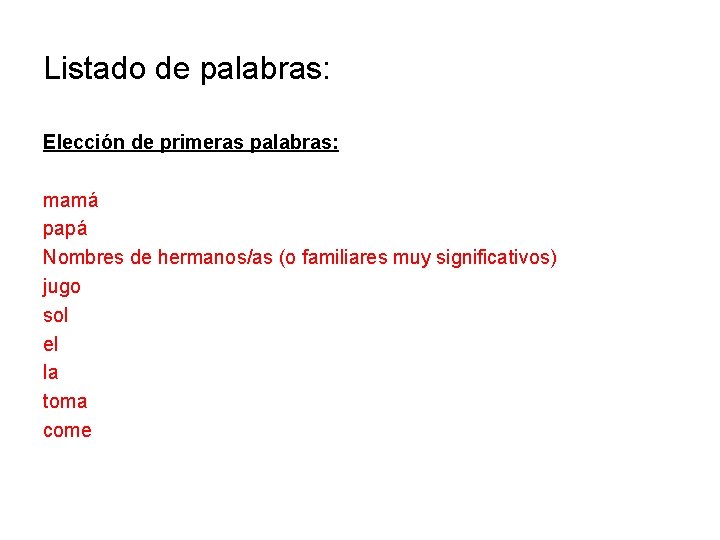 Listado de palabras:

Elección de primeras palabras:

mamá
papá
Nombres de hermanos/as (o familiares muy significativos)
jugo
sol
el
la
toma
come